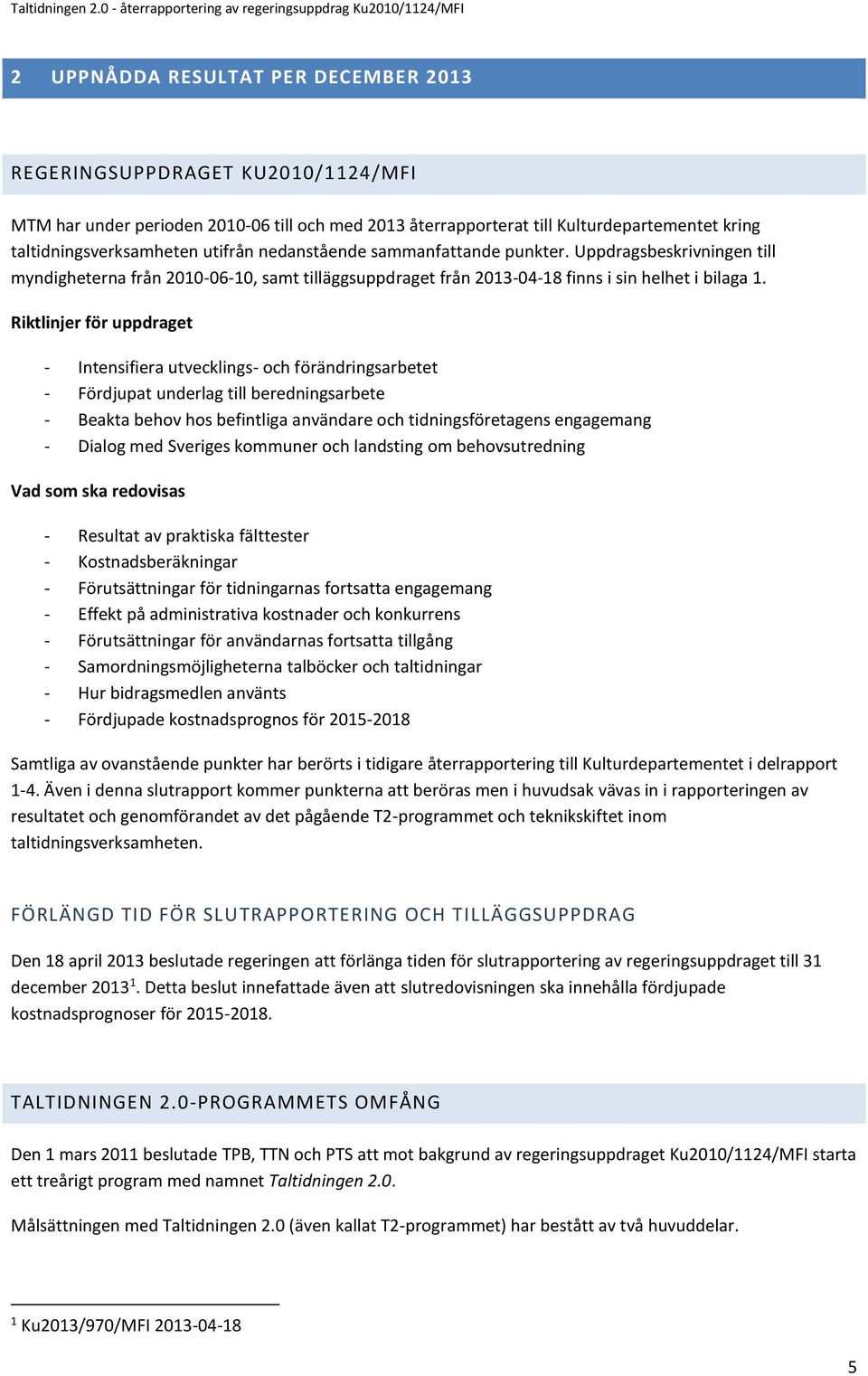 Taltidningen 2.0 - återrapportering av regeringsuppdrag Ku2010/1124/MFI

2 UPPNÅDDA RESULTAT PER DECEMBER 2013

REGERINGSUPPDRAGET KU2010/1124/MFI

MTM har under perioden 2010-06 till och med 2013 återrapporterat till Kulturdepartementet kring taltidningsverksamheten utifrån nedanstående sammanfattande punkter. Uppdragsbeskrivningen till myndigheterna från 2010-06-10, samt tilläggsuppdraget från 2013-04-18 finns i sin helhet i bilaga 1.

Riktlinjer för uppdraget

- Intensifiera utvecklings- och förändringsarbetet
- Fördjupat underlag till beredningsarbete
- Beakta behov hos befintliga användare och tidningsföretagens engagemang
- Dialog med Sveriges kommuner och landsting om behovsutredning

Vad som ska redovisas

- Resultat av praktiska fälttester
- Kostnadsberäkningar
- Förutsättningar för tidningarnas fortsatta engagemang
- Effekt på administrativa kostnader och konkurrens
- Förutsättningar för användarnas fortsatta tillgång
- Samordningsmöjligheterna talböcker och taltidningar
- Hur bidragsmedlen använts
- Fördjupade kostnadsprognos för 2015-2018

Samtliga av ovanstående punkter har berörts i tidigare återrapportering till Kulturdepartementet i delrapport 1-4. Även i denna slutrapport kommer punkterna att beröras men i huvudsak vävas in i rapporteringen av resultatet och genomförandet av det pågående T2-programmet och teknikskiftet inom taltidningsverksamheten.

FÖRLÄNGD TID FÖR SLUTRAPPORTERING OCH TILLÄGGSUPPDRAG

Den 18 april 2013 beslutade regeringen att förlänga tiden för slutrapportering av regeringsuppdraget till 31 december 2013$^1$. Detta beslut innefattade även att slutredovisningen ska innehålla fördjupade kostnadsprognoser för 2015-2018.

TALTIDNINGEN 2.0-PROGRAMMETS OMFÅNG

Den 1 mars 2011 beslutade TPB, TTN och PTS att mot bakgrund av regeringsuppdraget Ku2010/1124/MFI starta ett treårigt program med namnet Taltidningen 2.0.

Målsättningen med Taltidningen 2.0 (även kallat T2-programmet) har bestått av två huvuddelar.

$^1$ Ku2013/970/MFI 2013-04-18

5